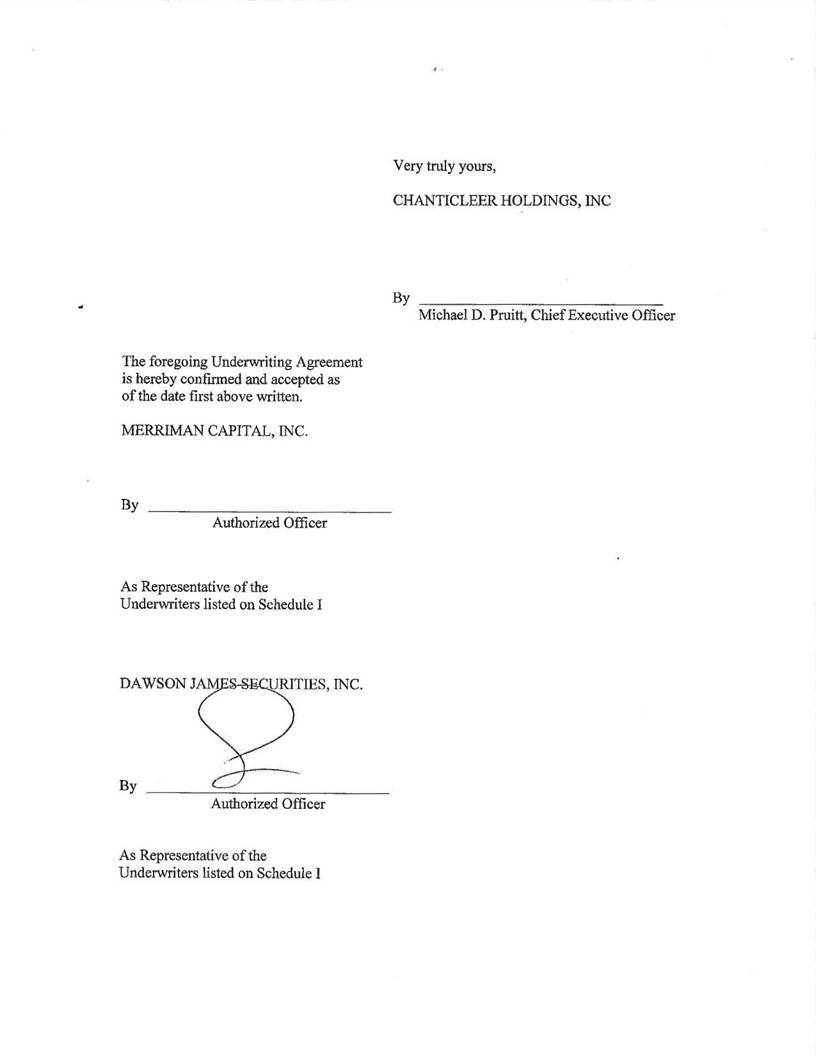 Very truly yours,

CHANTICLEER HOLDINGS, INC

By ______________________________
Michael D. Pruitt, Chief Executive Officer

The foregoing Underwriting Agreement is hereby confirmed and accepted as of the date first above written.

MERRIMAN CAPITAL, INC.

By ______________________________
Authorized Officer

As Representative of the Underwriters listed on Schedule I

DAWSON JAMES SECURITIES, INC.

By ______________________________
Authorized Officer

As Representative of the Underwriters listed on Schedule I